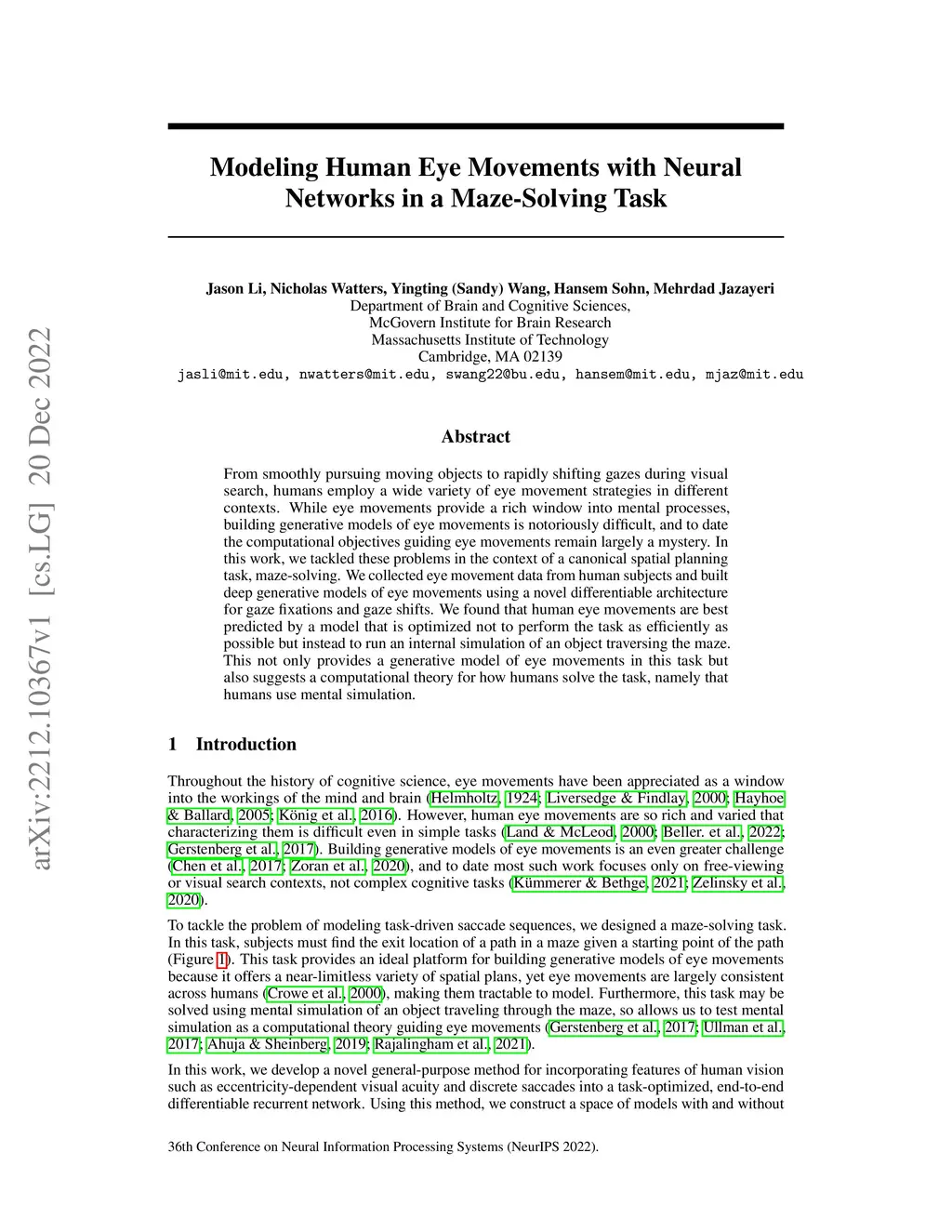 arXiv:2212.10367v1 [cs.LG] 20 Dec 2022

Modeling Human Eye Movements with Neural Networks in a Maze-Solving Task

Jason Li, Nicholas Watters, Yingting (Sandy) Wang, Hansem Sohn, Mehrdad Jazayeri
Department of Brain and Cognitive Sciences,
McGovern Institute for Brain Research
Massachusetts Institute of Technology
Cambridge, MA 02139
jasli@mit.edu, nwatters@mit.edu, swang22@bu.edu, hansem@mit.edu, mjaz@mit.edu

Abstract

From smoothly pursuing moving objects to rapidly shifting gazes during visual search, humans employ a wide variety of eye movement strategies in different contexts. While eye movements provide a rich window into mental processes, building generative models of eye movements is notoriously difficult, and to date the computational objectives guiding eye movements remain largely a mystery. In this work, we tackled these problems in the context of a canonical spatial planning task, maze-solving. We collected eye movement data from human subjects and built deep generative models of eye movements using a novel differentiable architecture for gaze fixations and gaze shifts. We found that human eye movements are best predicted by a model that is optimized not to perform the task as efficiently as possible but instead to run an internal simulation of an object traversing the maze. This not only provides a generative model of eye movements in this task but also suggests a computational theory for how humans solve the task, namely that humans use mental simulation.

1 Introduction

Throughout the history of cognitive science, eye movements have been appreciated as a window into the workings of the mind and brain (Helmholtz, 1924; Liversedge & Findlay, 2000; Hayhoe & Ballard, 2005; König et al., 2016). However, human eye movements are so rich and varied that characterizing them is difficult even in simple tasks (Land & McLeod, 2000; Beller. et al., 2022; Gerstenberg et al., 2017). Building generative models of eye movements is an even greater challenge (Chen et al., 2017; Zoran et al., 2020), and to date most such work focuses only on free-viewing or visual search contexts, not complex cognitive tasks (Kümmerer & Bethge, 2021; Zelinsky et al., 2020).

To tackle the problem of modeling task-driven saccade sequences, we designed a maze-solving task. In this task, subjects must find the exit location of a path in a maze given a starting point of the path (Figure 1). This task provides an ideal platform for building generative models of eye movements because it offers a near-limitless variety of spatial plans, yet eye movements are largely consistent across humans (Crowe et al., 2000), making them tractable to model. Furthermore, this task may be solved using mental simulation of an object traveling through the maze, so allows us to test mental simulation as a computational theory guiding eye movements (Gerstenberg et al., 2017; Ullman et al., 2017; Ahuja & Sheinberg, 2019; Rajalingham et al., 2021).

In this work, we develop a novel general-purpose method for incorporating features of human vision such as eccentricity-dependent visual acuity and discrete saccades into a task-optimized, end-to-end differentiable recurrent network. Using this method, we construct a space of models with and without

36th Conference on Neural Information Processing Systems (NeurIPS 2022).